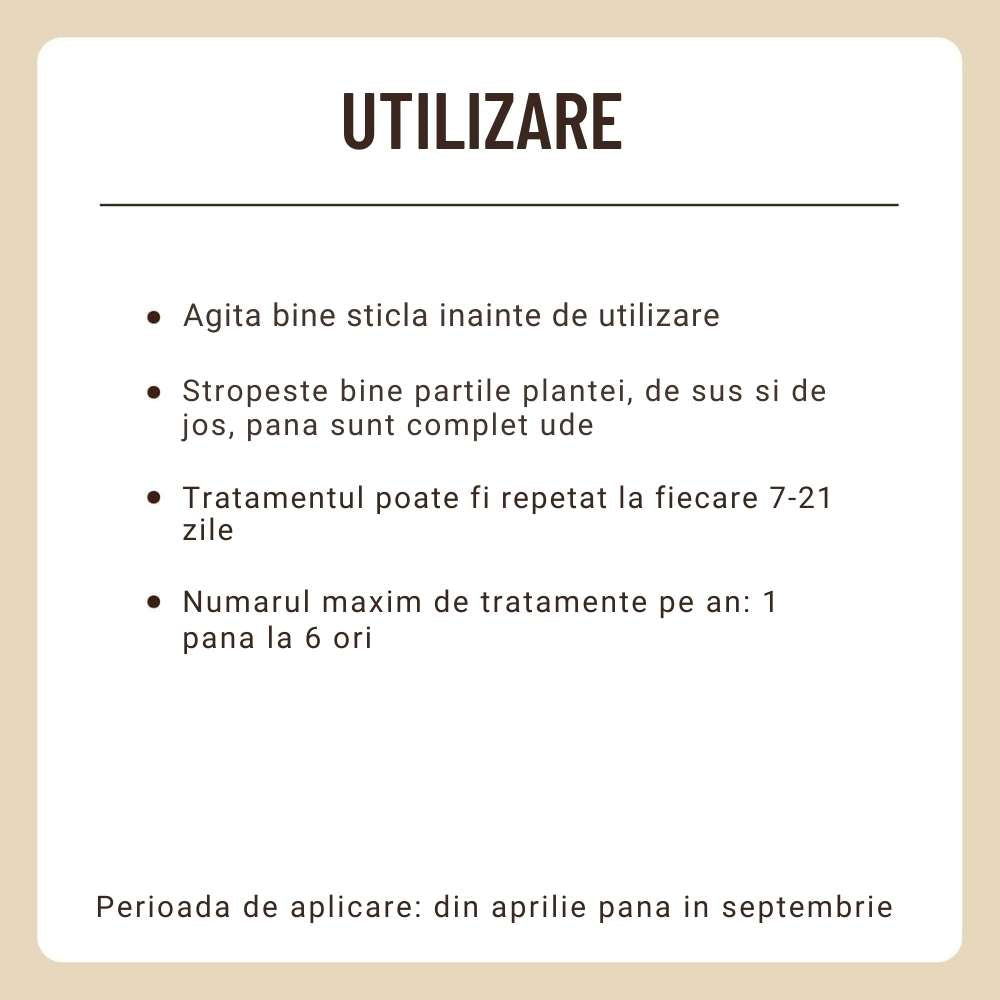 UTILIZARE

- Agita bine sticla inainte de utilizare
- Stropeste bine partile plantei, de sus si de jos, pana sunt complet ude
- Tratamentul poate fi repetat la fiecare 7-21 zile
- Numarul maxim de tratamente pe an: 1 pana la 6 ori

Perioada de aplicare: din aprilie pana in septembrie